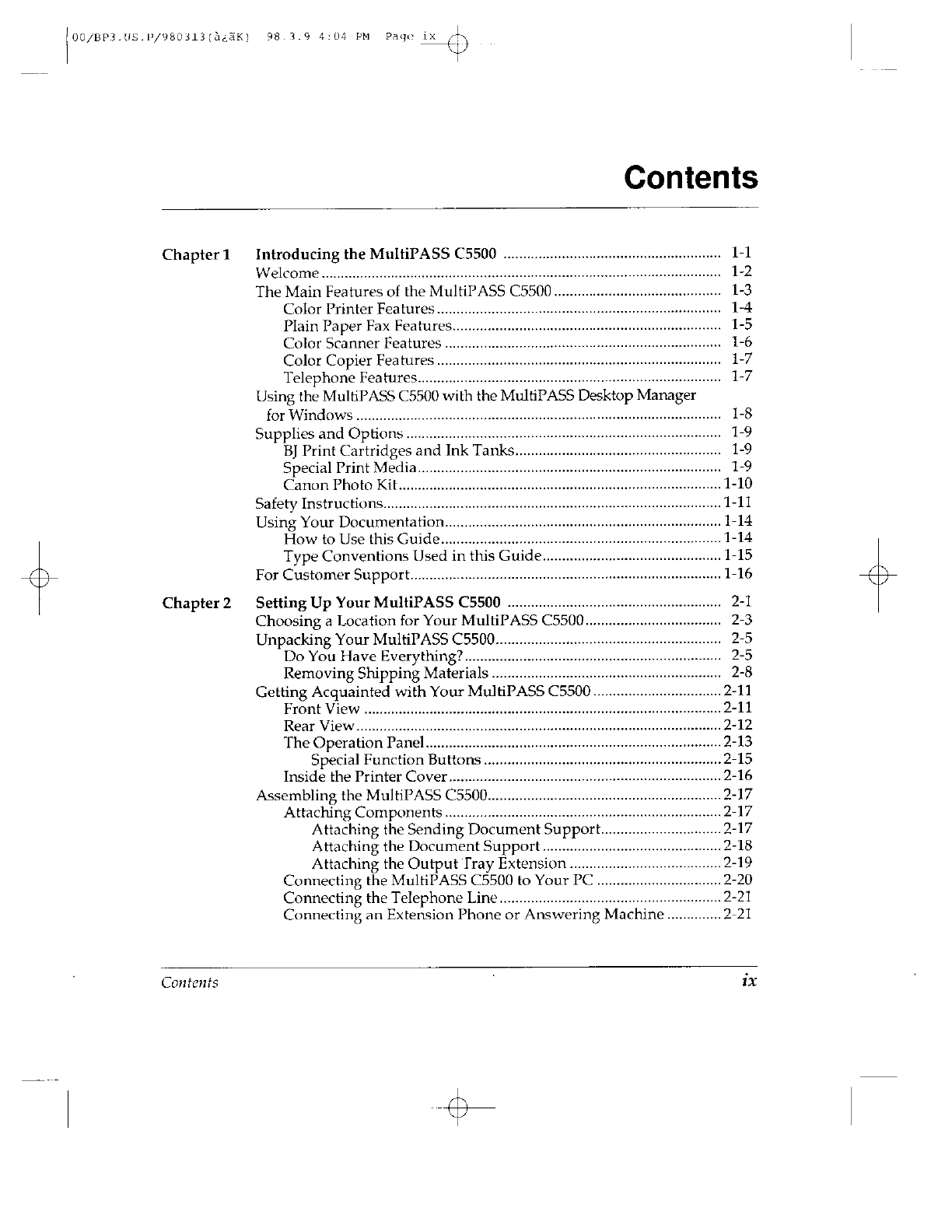 00/BP3.US.P/980313(à¿ãK) 98.3.9 4:04 PM Page ix

Contents

Chapter 1 Introducing the MultiPASS C5500 ........ 1-1
Welcome ........ 1-2
The Main Features of the MultiPASS C5500 ........ 1-3
Color Printer Features ........ 1-4
Plain Paper Fax Features ........ 1-5
Color Scanner Features ........ 1-6
Color Copier Features ........ 1-7
Telephone Features ........ 1-7
Using the MultiPASS C5500 with the MultiPASS Desktop Manager for Windows ........ 1-8
Supplies and Options ........ 1-9
BJ Print Cartridges and Ink Tanks ........ 1-9
Special Print Media ........ 1-9
Canon Photo Kit ........ 1-10
Safety Instructions ........ 1-11
Using Your Documentation ........ 1-14
How to Use this Guide ........ 1-14
Type Conventions Used in this Guide ........ 1-15
For Customer Support ........ 1-16

Chapter 2 Setting Up Your MultiPASS C5500 ........ 2-1
Choosing a Location for Your MultiPASS C5500 ........ 2-3
Unpacking Your MultiPASS C5500 ........ 2-5
Do You Have Everything? ........ 2-5
Removing Shipping Materials ........ 2-8
Getting Acquainted with Your MultiPASS C5500 ........ 2-11
Front View ........ 2-11
Rear View ........ 2-12
The Operation Panel ........ 2-13
Special Function Buttons ........ 2-15
Inside the Printer Cover ........ 2-16
Assembling the MultiPASS C5500 ........ 2-17
Attaching Components ........ 2-17
Attaching the Sending Document Support ........ 2-17
Attaching the Document Support ........ 2-18
Attaching the Output Tray Extension ........ 2-19
Connecting the MultiPASS C5500 to Your PC ........ 2-20
Connecting the Telephone Line ........ 2-21
Connecting an Extension Phone or Answering Machine ........ 2-21

Contents ix